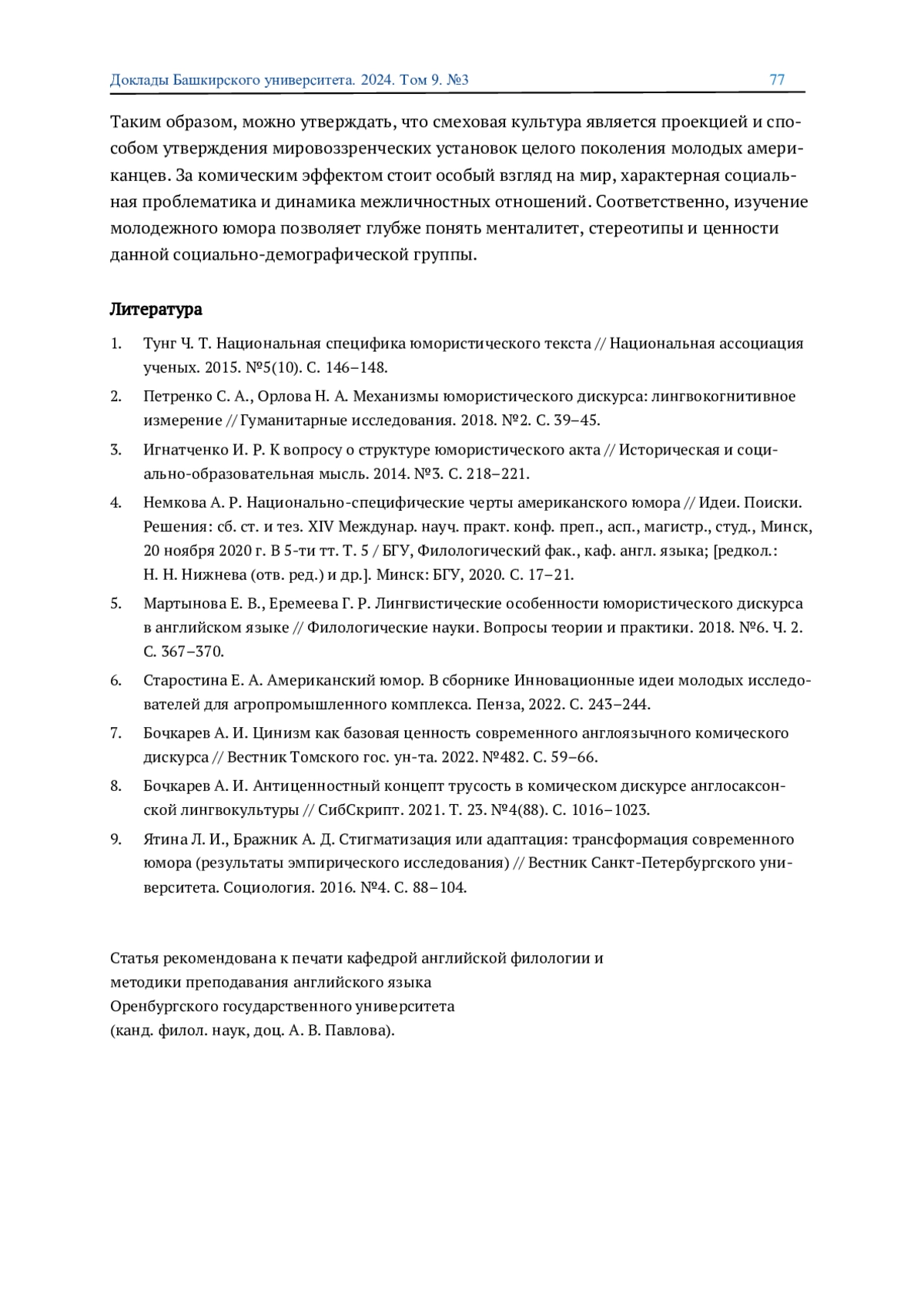 Доклады Башкирского университета. 2024. Том 9. №3 77

Таким образом, можно утверждать, что смеховая культура является проекцией и способом утверждения мировоззренческих установок целого поколения молодых американцев. За комическим эффектом стоит особый взгляд на мир, характерная социальная проблематика и динамика межличностных отношений. Соответственно, изучение молодежного юмора позволяет глубже понять менталитет, стереотипы и ценности данной социально-демографической группы.

Литература

1. Тунг Ч. Т. Национальная специфика юмористического текста // Национальная ассоциация ученых. 2015. №5(10). С. 146–148.
2. Петренко С. А., Орлова Н. А. Механизмы юмористического дискурса: лингвокогнитивное измерение // Гуманитарные исследования. 2018. №2. С. 39–45.
3. Игнатченко И. Р. К вопросу о структуре юмористического акта // Историческая и социально-образовательная мысль. 2014. №3. С. 218–221.
4. Немкова А. Р. Национально-специфические черты американского юмора // Идеи. Поиски. Решения: сб. ст. и тез. XIV Междунар. науч. практ. конф. преп., асп., магистр., студ., Минск, 20 ноября 2020 г. В 5-ти тт. Т. 5 / БГУ, Филологический фак., каф. англ. языка; [редкол.: Н. Н. Нижнева (отв. ред.) и др.]. Минск: БГУ, 2020. С. 17–21.
5. Мартынова Е. В., Еремеева Г. Р. Лингвистические особенности юмористического дискурса в английском языке // Филологические науки. Вопросы теории и практики. 2018. №6. Ч. 2. С. 367–370.
6. Старостина Е. А. Американский юмор. В сборнике Инновационные идеи молодых исследователей для агропромышленного комплекса. Пенза, 2022. С. 243–244.
7. Бочкарев А. И. Цинизм как базовая ценность современного англоязычного комического дискурса // Вестник Томского гос. ун-та. 2022. №482. С. 59–66.
8. Бочкарев А. И. Антиценностный концепт трусость в комическом дискурсе англосаксонской лингвокультуры // СибСкрипт. 2021. Т. 23. №4(88). С. 1016–1023.
9. Ятина Л. И., Бражник А. Д. Стигматизация или адаптация: трансформация современного юмора (результаты эмпирического исследования) // Вестник Санкт-Петербургского университета. Социология. 2016. №4. С. 88–104.

Статья рекомендована к печати кафедрой английской филологии и методики преподавания английского языка Оренбургского государственного университета (канд. филол. наук, доц. А. В. Павлова).